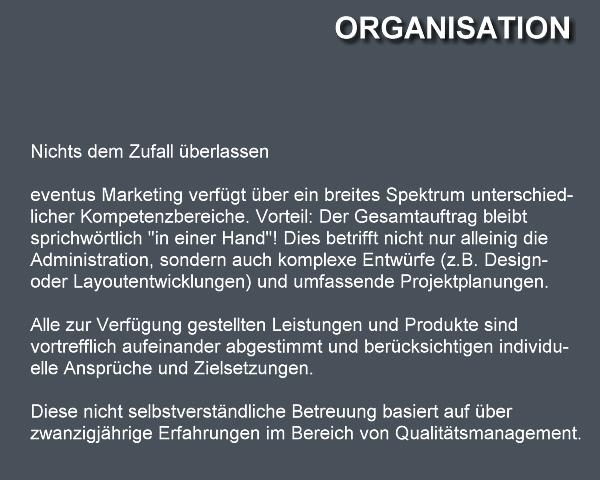 ORGANISATION

Nichts dem Zufall überlassen

eventus Marketing verfügt über ein breites Spektrum unterschiedlicher Kompetenzbereiche. Vorteil: Der Gesamtauftrag bleibt sprichwörtlich "in einer Hand"! Dies betrifft nicht nur alleinig die Administration, sondern auch komplexe Entwürfe (z.B. Design- oder Layoutentwicklungen) und umfassende Projektplanungen.

Alle zur Verfügung gestellten Leistungen und Produkte sind vortrefflich aufeinander abgestimmt und berücksichtigen individuelle Ansprüche und Zielsetzungen.

Diese nicht selbstverständliche Betreuung basiert auf über zwanzigjährige Erfahrungen im Bereich von Qualitätsmanagement.